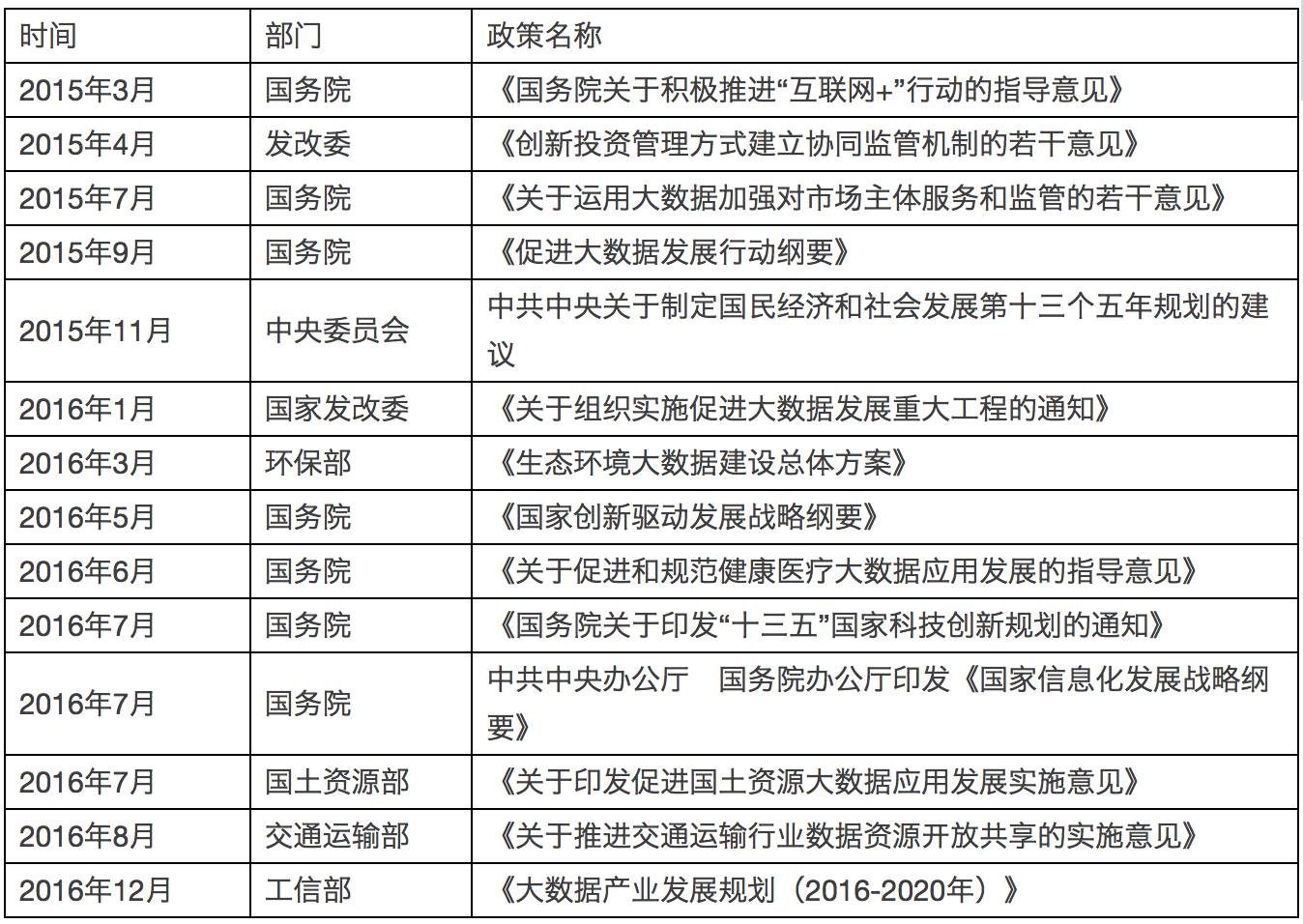 | 时间 | 部门 | 政策名称 |
|---|---|---|
| 2015年3月 | 国务院 | 《国务院关于积极推进“互联网+”行动的指导意见》 |
| 2015年4月 | 发改委 | 《创新投资管理方式建立协同监管机制的若干意见》 |
| 2015年7月 | 国务院 | 《关于运用大数据加强对市场主体服务和监管的若干意见》 |
| 2015年9月 | 国务院 | 《促进大数据发展行动纲要》 |
| 2015年11月 | 中央委员会 | 中共中央关于制定国民经济和社会发展第十三个五年规划的建议 |
| 2016年1月 | 国家发改委 | 《关于组织实施促进大数据发展重大工程的通知》 |
| 2016年3月 | 环保部 | 《生态环境大数据建设总体方案》 |
| 2016年5月 | 国务院 | 《国家创新驱动发展战略纲要》 |
| 2016年6月 | 国务院 | 《关于促进和规范健康医疗大数据应用发展的指导意见》 |
| 2016年7月 | 国务院 | 《国务院关于印发“十三五”国家科技创新规划的通知》 |
| 2016年7月 | 国务院 | 中共中央办公厅　国务院办公厅印发《国家信息化发展战略纲要》 |
| 2016年7月 | 国土资源部 | 《关于印发促进国土资源大数据应用发展实施意见》 |
| 2016年8月 | 交通运输部 | 《关于推进交通运输行业数据资源开放共享的实施意见》 |
| 2016年12月 | 工信部 | 《大数据产业发展规划（2016-2020年）》 |